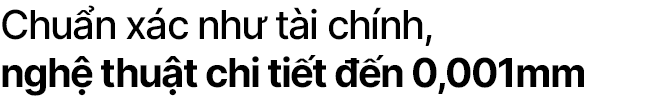 Chuẩn xác như tài chính,
nghệ thuật chi tiết đến 0,001mm